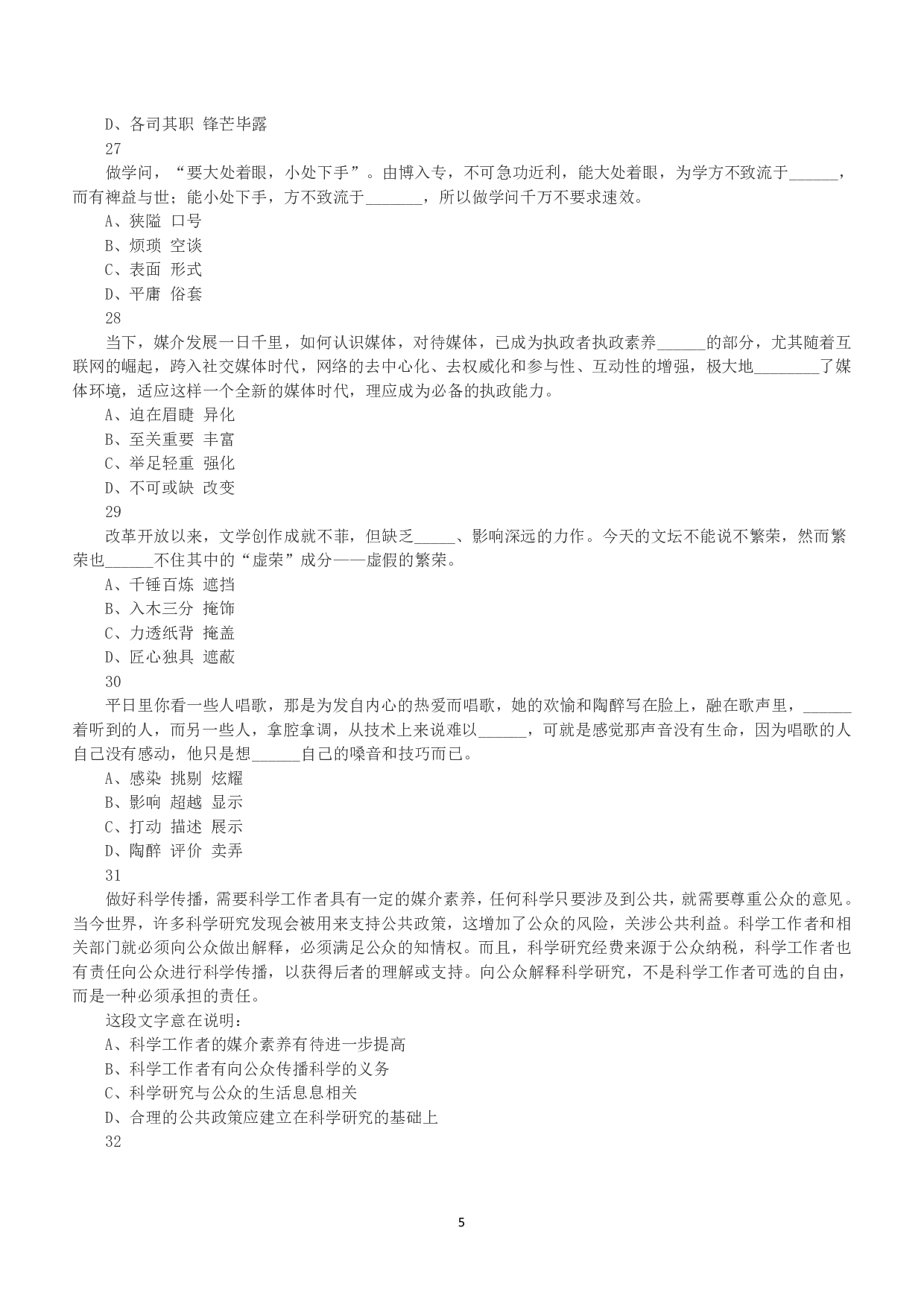 D、各司其职 锋芒毕露

27

做学问，“要大处着眼，小处下手”。由博入专，不可急功近利，能大处着眼，为学方不致流于______，而有裨益与世；能小处下手，方不致流于_______，所以做学问千万不要求速效。

A、狭隘 口号

B、烦琐 空谈

C、表面 形式

D、平庸 俗套

28

当下，媒介发展一日千里，如何认识媒体，对待媒体，已成为执政者执政素养______的部分，尤其随着互联网的崛起，跨入社交媒体时代，网络的去中心化、去权威化和参与性、互动性的增强，极大地________了媒体环境，适应这样一个全新的媒体时代，理应成为必备的执政能力。

A、迫在眉睫 异化

B、至关重要 丰富

C、举足轻重 强化

D、不可或缺 改变

29

改革开放以来，文学创作成就不菲，但缺乏_____、影响深远的力作。今天的文坛不能说不繁荣，然而繁荣也______不住其中的“虚荣”成分——虚假的繁荣。

A、千锤百炼 遮挡

B、入木三分 掩饰

C、力透纸背 掩盖

D、匠心独具 遮蔽

30

平日里你看一些人唱歌，那是为发自内心的热爱而唱歌，她的欢愉和陶醉写在脸上，融在歌声里，______着听到的人，而另一些人，拿腔拿调，从技术上来说难以______，可就是感觉那声音没有生命，因为唱歌的人自己没有感动，他只是想______自己的嗓音和技巧而已。

A、感染 挑剔 炫耀

B、影响 超越 显示

C、打动 描述 展示

D、陶醉 评价 卖弄

31

做好科学传播，需要科学工作者具有一定的媒介素养，任何科学只要涉及到公共，就需要尊重公众的意见。当今世界，许多科学研究发现会被用来支持公共政策，这增加了公众的风险，关涉公共利益。科学工作者和相关部门就必须向公众做出解释，必须满足公众的知情权。而且，科学研究经费来源于公众纳税，科学工作者也有责任向公众进行科学传播，以获得后者的理解或支持。向公众解释科学研究，不是科学工作者可选的自由，而是一种必须承担的责任。

这段文字意在说明：

A、科学工作者的媒介素养有待进一步提高

B、科学工作者有向公众传播科学的义务

C、科学研究与公众的生活息息相关

D、合理的公共政策应建立在科学研究的基础上

32

5